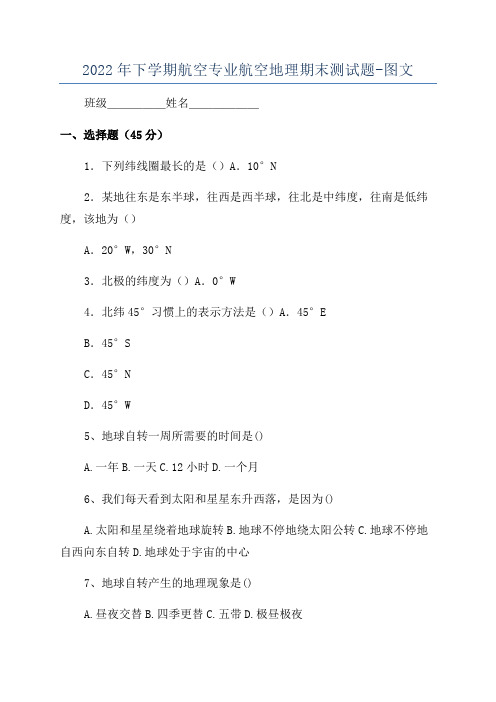 2022年下学期航空专业航空地理期末测试题-图文

班级__________姓名____________

一、选择题（45分）

1．下列纬线圈最长的是（）A．10°N

2．某地往东是东半球，往西是西半球，往北是中纬度，往南是低纬度，该地为（）

A．20°W，30°N

3．北极的纬度为（）A．0°W

4．北纬45°习惯上的表示方法是（）A．45°E

B．45°S

C．45°N

D．45°W

5、地球自转一周所需要的时间是()

A.一年 B.一天 C.12小时 D.一个月

6、我们每天看到太阳和星星东升西落，是因为()

A.太阳和星星绕着地球旋转 B.地球不停地绕太阳公转 C.地球不停地自西向东自转 D.地球处于宇宙的中心

7、地球自转产生的地理现象是()

A.昼夜交替 B.四季更替 C.五带 D.极昼极夜